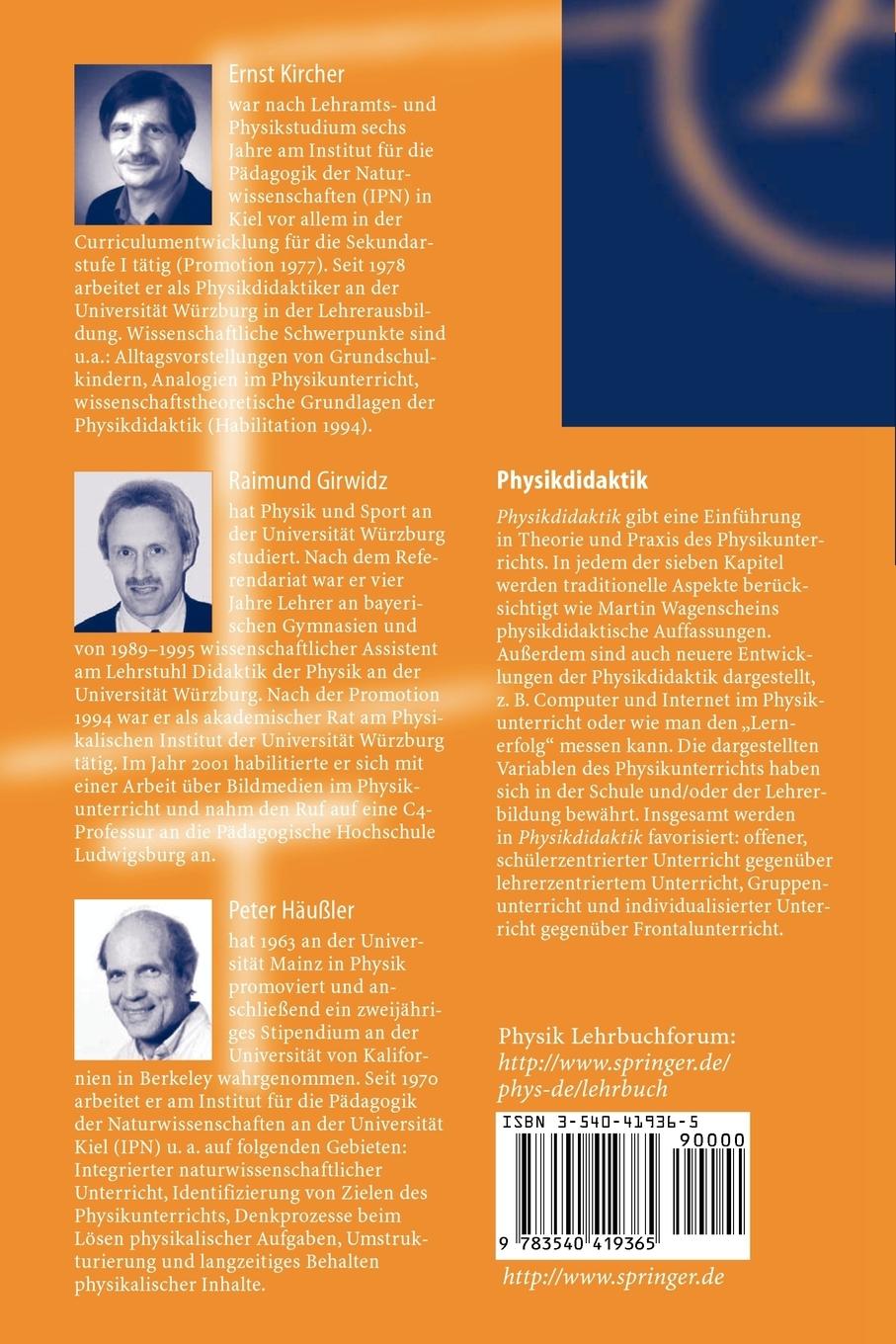 Ernst Kircher

war nach Lehramts- und Physikstudium sechs Jahre am Institut für die Pädagogik der Naturwissenschaften (IPN) in Kiel vor allem in der Curriculumentwicklung für die Sekundarstufe I tätig (Promotion 1977). Seit 1978 arbeitet er als Physikdidaktiker an der Universität Würzburg in der Lehrerausbildung. Wissenschaftliche Schwerpunkte sind u.a.: Alltagsvorstellungen von Grundschulkindern, Analogien im Physikunterricht, wissenschaftstheoretische Grundlagen der Physikdidaktik (Habilitation 1994).

Raimund Girwidz

hat Physik und Sport an der Universität Würzburg studiert. Nach dem Referendariat war er vier Jahre Lehrer an bayerischen Gymnasien und von 1989–1995 wissenschaftlicher Assistent am Lehrstuhl Didaktik der Physik an der Universität Würzburg. Nach der Promotion 1994 war er als akademischer Rat am Physikalischen Institut der Universität Würzburg tätig. Im Jahr 2001 habilitierte er sich mit einer Arbeit über Bildmedien im Physikunterricht und nahm den Ruf auf eine C4-Professur an die Pädagogische Hochschule Ludwigsburg an.

Peter Häußler

hat 1963 an der Universität Mainz in Physik promoviert und anschließend ein zweijähriges Stipendium an der Universität von Kalifornien in Berkeley wahrgenommen. Seit 1970 arbeitet er am Institut für die Pädagogik der Naturwissenschaften an der Universität Kiel (IPN) u. a. auf folgenden Gebieten: Integrierter naturwissenschaftlicher Unterricht, Identifizierung von Zielen des Physikunterrichts, Denkprozesse beim Lösen physikalischer Aufgaben, Umstrukturierung und langzeitiges Behalten physikalischer Inhalte.

Physikdidaktik

Physikdidaktik gibt eine Einführung in Theorie und Praxis des Physikunterrichts. In jedem der sieben Kapitel werden traditionelle Aspekte berücksichtigt wie Martin Wagenscheins physikdidaktische Auffassungen. Außerdem sind auch neuere Entwicklungen der Physikdidaktik dargestellt, z. B. Computer und Internet im Physikunterricht oder wie man den „Lernerfolg“ messen kann. Die dargestellten Variablen des Physikunterrichts haben sich in der Schule und/oder der Lehrerbildung bewährt. Insgesamt werden in Physikdidaktik favorisiert: offener, schülerzentrierter Unterricht gegenüber lehrerzentriertem Unterricht, Gruppenunterricht und individualisierter Unterricht gegenüber Frontalunterricht.

Physik Lehrbuchforum:
http://www.springer.de/phys-de/lehrbuch

ISBN 3-540-41936-5
90000
9 783540 419365

http://www.springer.de